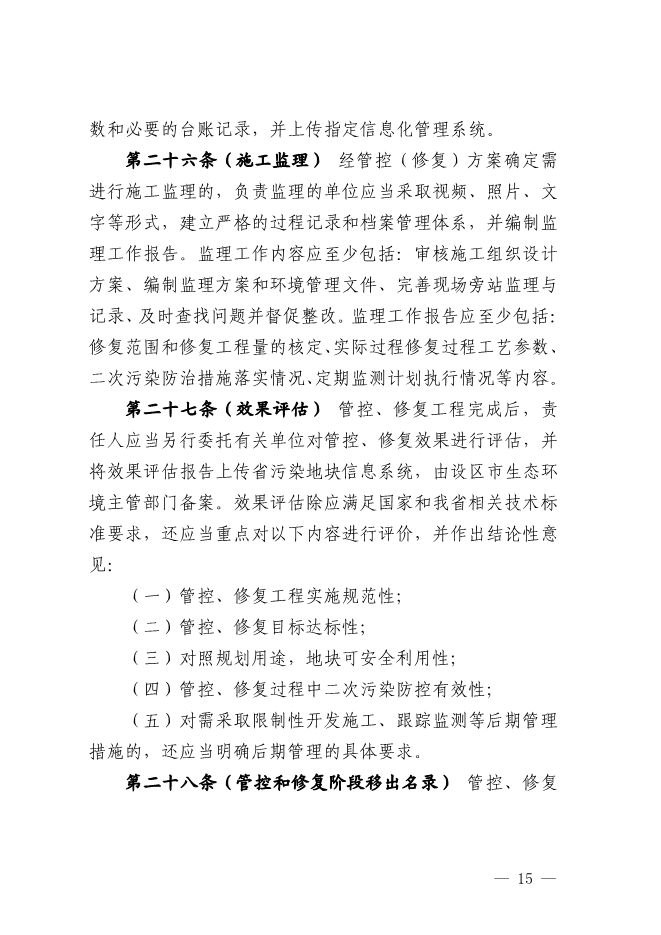 数和必要的台账记录，并上传指定信息化管理系统。

第二十六条（施工监理） 经管控（修复）方案确定需进行施工监理的，负责监理的单位应当采取视频、照片、文字等形式，建立严格的过程记录和档案管理体系，并编制监理工作报告。监理工作内容应至少包括：审核施工组织设计方案、编制监理方案和环境管理文件、完善现场旁站监理与记录、及时查找问题并督促整改。监理工作报告应至少包括：修复范围和修复工程量的核定、实际过程修复过程工艺参数、二次污染防治措施落实情况、定期监测计划执行情况等内容。

第二十七条（效果评估） 管控、修复工程完成后，责任人应当另行委托有关单位对管控、修复效果进行评估，并将效果评估报告上传省污染地块信息系统，由设区市生态环境主管部门备案。效果评估除应满足国家和我省相关技术标准要求，还应当重点对以下内容进行评价，并作出结论性意见：

（一）管控、修复工程实施规范性；

（二）管控、修复目标达标性；

（三）对照规划用途，地块可安全利用性；

（四）管控、修复过程中二次污染防控有效性；

（五）对需采取限制性开发施工、跟踪监测等后期管理措施的，还应当明确后期管理的具体要求。

第二十八条（管控和修复阶段移出名录） 管控、修复

— 15 —